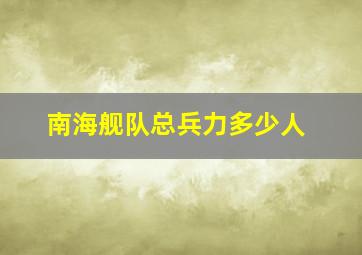 南海舰队总兵力多少人